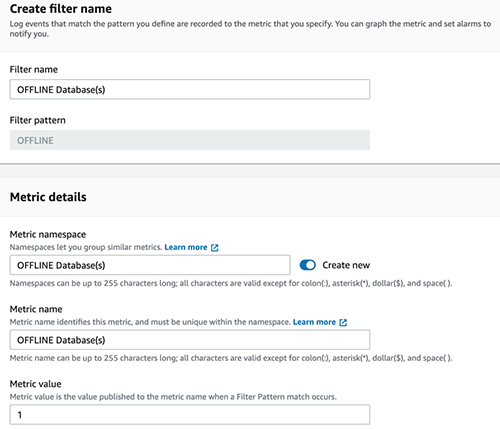 Create filter name

Log events that match the pattern you define are recorded to the metric that you specify. You can graph the metric and set alarms to notify you.

Filter name

OFFLINE Database(s)

Filter pattern

OFFLINE

Metric details

Metric namespace

Namespaces let you group similar metrics. Learn more

OFFLINE Database(s)

Create new

Namespaces can be up to 255 characters long; all characters are valid except for colon(:), asterisk(*), dollar($), and space( ).

Metric name

Metric name identifies this metric, and must be unique within the namespace. Learn more

OFFLINE Database(s)

Metric name can be up to 255 characters long; all characters are valid except for colon(:), asterisk(*), dollar($), and space( ).

Metric value

Metric value is the value published to the metric name when a Filter Pattern match occurs.

1